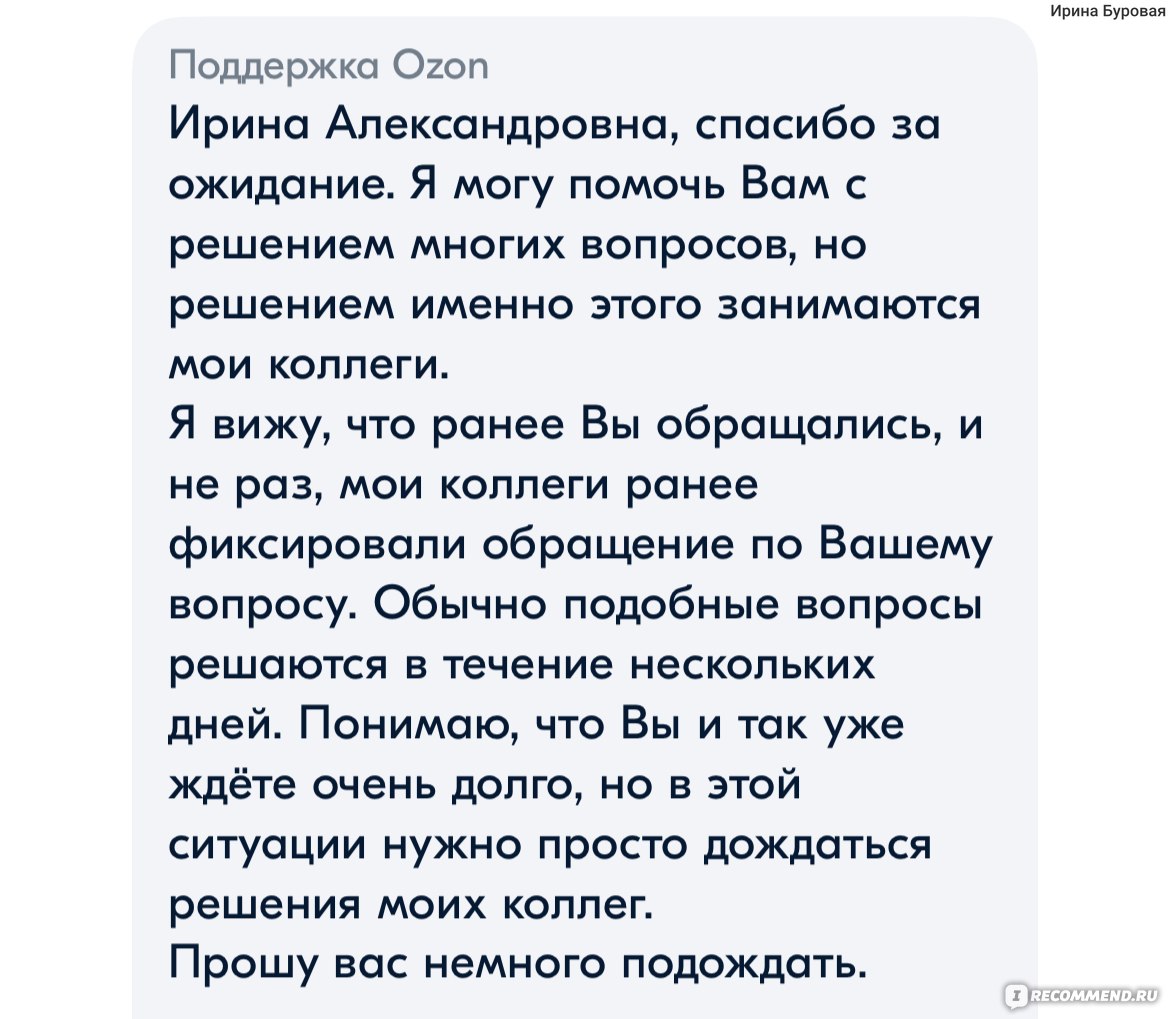 Ирина Буровая

Поддержка Ozon
Ирина Александровна, спасибо за ожидание. Я могу помочь Вам с решением многих вопросов, но решением именно этого занимаются мои коллеги.
Я вижу, что ранее Вы обращались, и не раз, мои коллеги ранее фиксировали обращение по Вашему вопросу. Обычно подобные вопросы решаются в течение нескольких дней. Понимаю, что Вы и так уже ждёте очень долго, но в этой ситуации нужно просто дождаться решения моих коллег.
Прошу вас немного подождать.

IRECOMMEND.RU